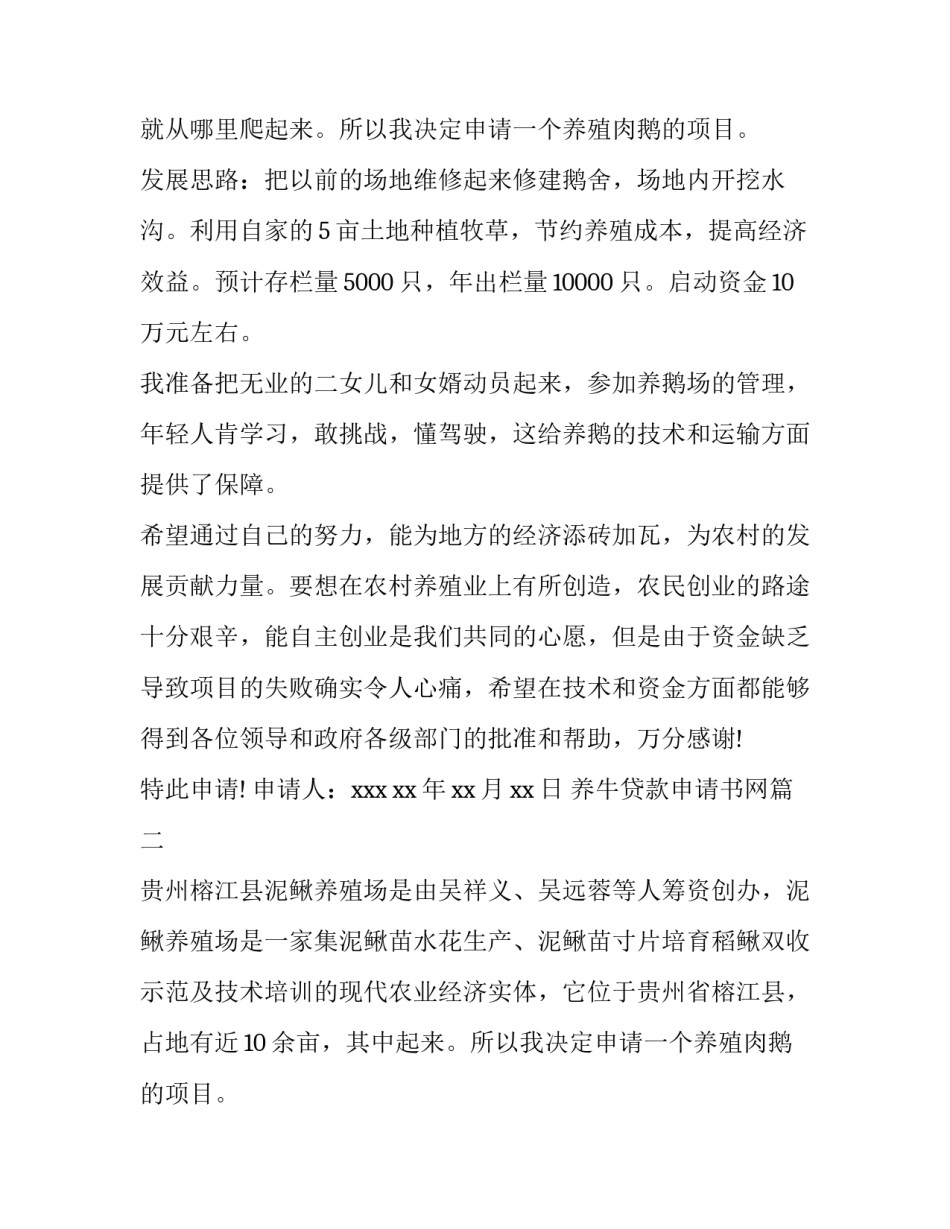 就从哪里爬起来。所以我决定申请一个养殖肉鹅的项目。

发展思路：把以前的场地维修起来修建鹅舍，场地内开挖水沟。利用自家的 5 亩土地种植牧草，节约养殖成本，提高经济效益。预计存栏量 5000 只，年出栏量 10000 只。启动资金 10 万元左右。

我准备把无业的二女儿和女婿动员起来，参加养鹅场的管理，年轻人肯学习，敢挑战，懂驾驶，这给养鹅的技术和运输方面提供了保障。

希望通过自己的努力，能为地方的经济添砖加瓦，为农村的发展贡献力量。要想在农村养殖业上有所创造，农民创业的路途十分艰辛，能自主创业是我们共同的心愿，但是由于资金缺乏导致项目的失败确实令人心痛，希望在技术和资金方面都能够得到各位领导和政府各级部门的批准和帮助，万分感谢!

特此申请! 申请人：xxx xx 年 xx 月 xx 日 养牛贷款申请书网篇二

贵州榕江县泥鳅养殖场是由吴祥义、吴远蓉等人筹资创办，泥鳅养殖场是一家集泥鳅苗水花生产、泥鳅苗寸片培育稻鳅双收示范及技术培训的现代农业经济实体，它位于贵州省榕江县，占地有近 10 余亩，其中起来。所以我决定申请一个养殖肉鹅的项目。